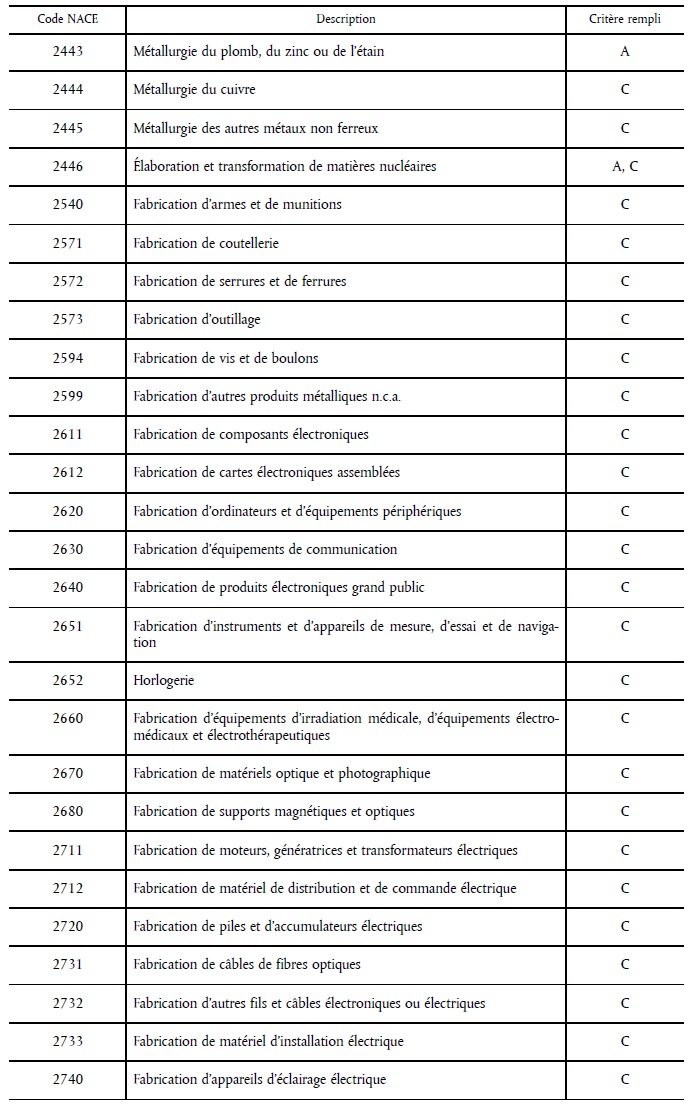 | Code NACE | Description | Critère rempli |
|---|---|---|
| 2443 | Métallurgie du plomb, du zinc ou de l'étain | A |
| 2444 | Métallurgie du cuivre | C |
| 2445 | Métallurgie des autres métaux non ferreux | C |
| 2446 | Élaboration et transformation de matières nucléaires | A, C |
| 2540 | Fabrication d'armes et de munitions | C |
| 2571 | Fabrication de coutellerie | C |
| 2572 | Fabrication de serrures et de ferrures | C |
| 2573 | Fabrication d'outillage | C |
| 2594 | Fabrication de vis et de boulons | C |
| 2599 | Fabrication d'autres produits métalliques n.c.a. | C |
| 2611 | Fabrication de composants électroniques | C |
| 2612 | Fabrication de cartes électroniques assemblées | C |
| 2620 | Fabrication d'ordinateurs et d'équipements périphériques | C |
| 2630 | Fabrication d'équipements de communication | C |
| 2640 | Fabrication de produits électroniques grand public | C |
| 2651 | Fabrication d'instruments et d'appareils de mesure, d'essai et de navigation | C |
| 2652 | Horlogerie | C |
| 2660 | Fabrication d'équipements d'irradiation médicale, d'équipements électromédicaux et électrothérapeutiques | C |
| 2670 | Fabrication de matériels optique et photographique | C |
| 2680 | Fabrication de supports magnétiques et optiques | C |
| 2711 | Fabrication de moteurs, génératrices et transformateurs électriques | C |
| 2712 | Fabrication de matériel de distribution et de commande électrique | C |
| 2720 | Fabrication de piles et d'accumulateurs électriques | C |
| 2731 | Fabrication de câbles de fibres optiques | C |
| 2732 | Fabrication d'autres fils et câbles électroniques ou électriques | C |
| 2733 | Fabrication de matériel d'installation électrique | C |
| 2740 | Fabrication d'appareils d'éclairage électrique | C |